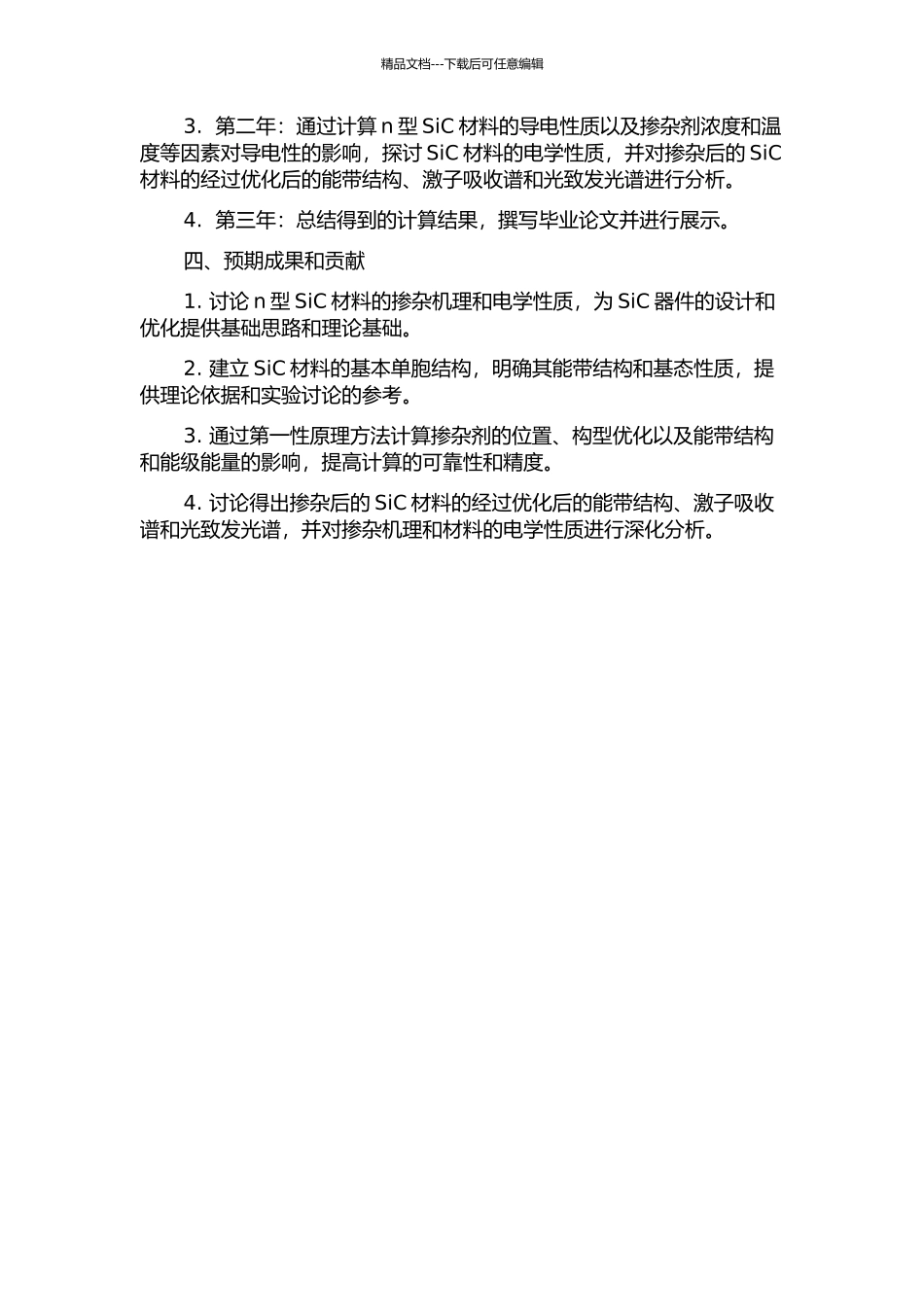 精品文档---下载后可任意编辑

3. 第二年：通过计算 n 型 SiC 材料的导电性质以及掺杂剂浓度和温度等因素对导电性的影响，探讨 SiC 材料的电学性质，并对掺杂后的 SiC 材料的经过优化后的能带结构、激子吸收谱和光致发光谱进行分析。

4. 第三年：总结得到的计算结果，撰写毕业论文并进行展示。

四、预期成果和贡献

1. 讨论 n 型 SiC 材料的掺杂机理和电学性质，为 SiC 器件的设计和优化提供基础思路和理论基础。

2. 建立 SiC 材料的基本单胞结构，明确其能带结构和基态性质，提供理论依据和实验讨论的参考。

3. 通过第一性原理方法计算掺杂剂的位置、构型优化以及能带结构和能级能量的影响，提高计算的可靠性和精度。

4. 讨论得出掺杂后的 SiC 材料的经过优化后的能带结构、激子吸收谱和光致发光谱，并对掺杂机理和材料的电学性质进行深化分析。